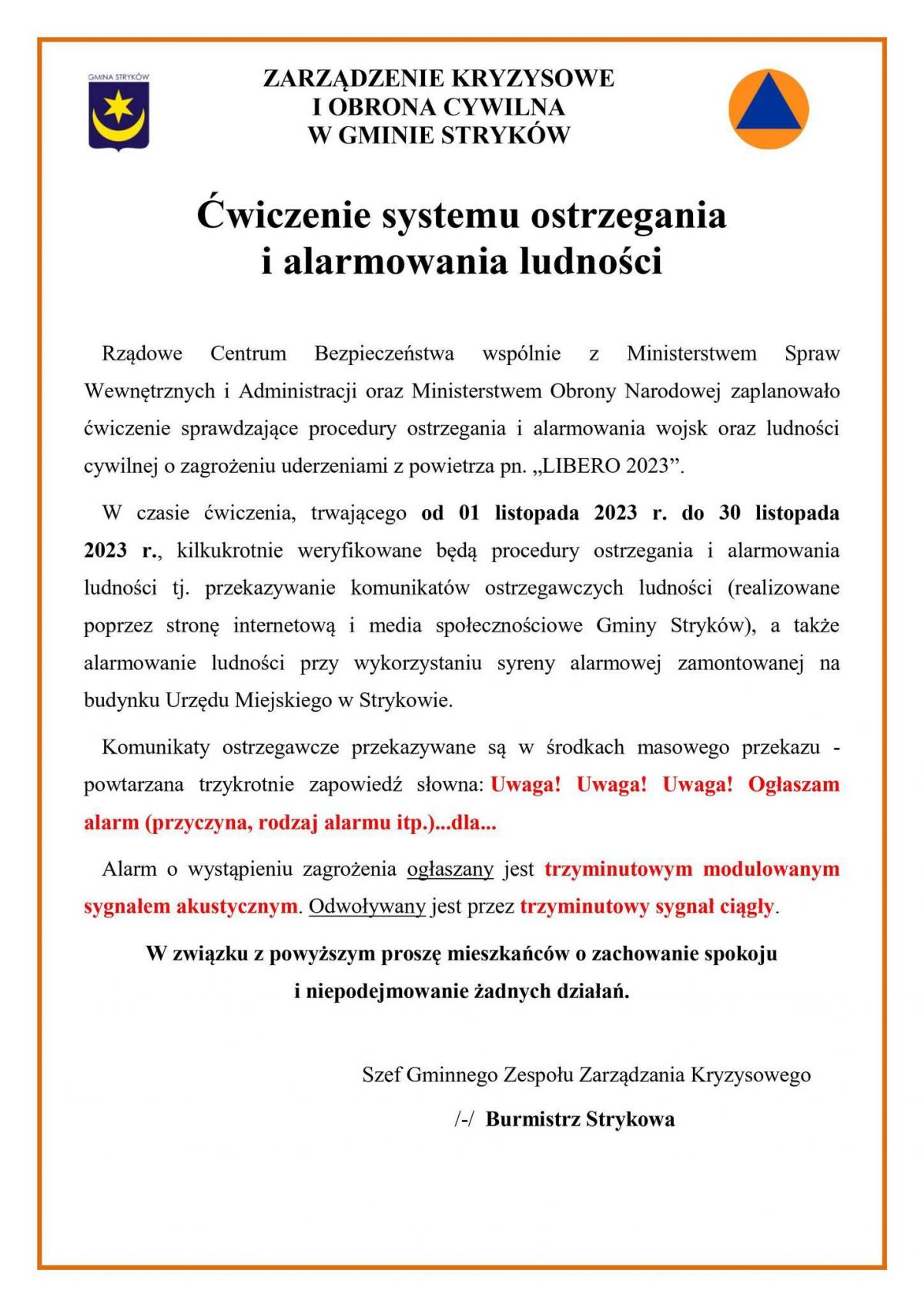 GMINA STRYKÓW

ZARZĄDZENIE KRYZYSOWE
I OBRONA CYWILNA
W GMINIE STRYKÓW

Ćwiczenie systemu ostrzegania
i alarmowania ludności

Rządowe Centrum Bezpieczeństwa wspólnie z Ministerstwem Spraw Wewnętrznych i Administracji oraz Ministerstwem Obrony Narodowej zaplanowało ćwiczenie sprawdzające procedury ostrzegania i alarmowania wojsk oraz ludności cywilnej o zagrożeniu uderzeniami z powietrza pn. „LIBERO 2023”.

W czasie ćwiczenia, trwającego od 01 listopada 2023 r. do 30 listopada 2023 r., kilkukrotnie weryfikowane będą procedury ostrzegania i alarmowania ludności tj. przekazywanie komunikatów ostrzegawczych ludności (realizowane poprzez stronę internetową i media społecznościowe Gminy Stryków), a także alarmowanie ludności przy wykorzystaniu syreny alarmowej zamontowanej na budynku Urzędu Miejskiego w Strykowie.

Komunikaty ostrzegawcze przekazywane są w środkach masowego przekazu - powtarzana trzykrotnie zapowiedź słowna: Uwaga! Uwaga! Uwaga! Ogłaszam alarm (przyczyna, rodzaj alarmu itp.)...dla...

Alarm o wystąpieniu zagrożenia ogłaszany jest trzyminutowym modulowanym sygnałem akustycznym. Odwoływany jest przez trzyminutowy sygnał ciągły.

W związku z powyższym proszę mieszkańców o zachowanie spokoju i niepodejmowanie żadnych działań.

Szef Gminnego Zespołu Zarządzania Kryzysowego
/-/ Burmistrz Strykowa